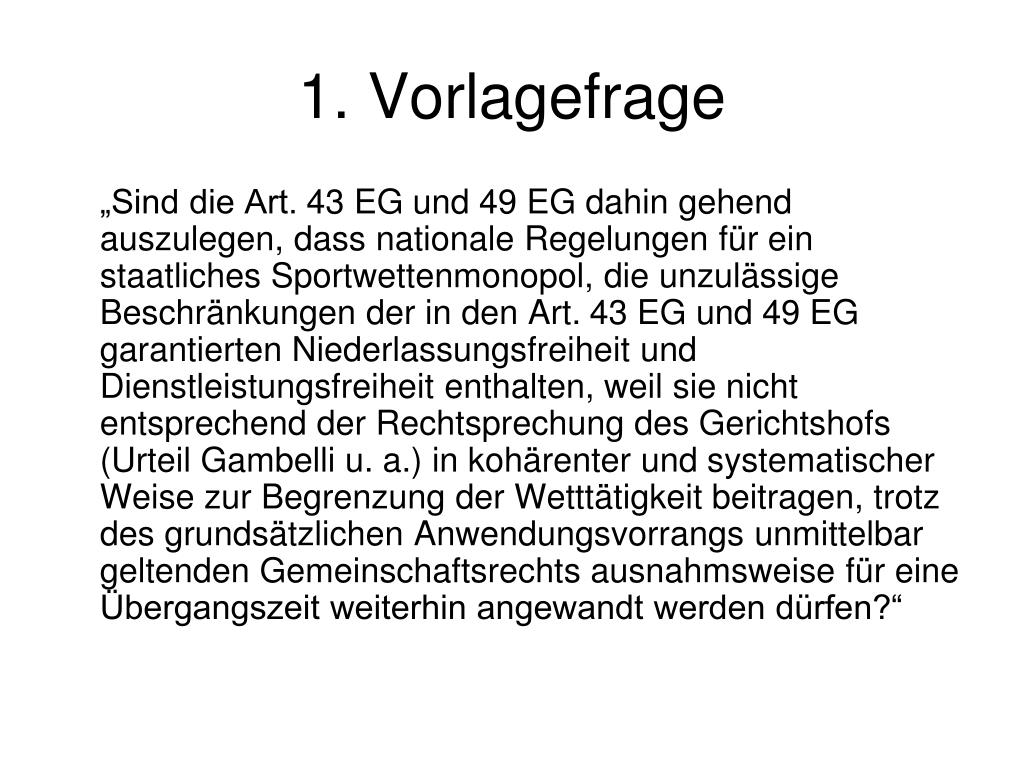 1. Vorlagefrage

„Sind die Art. 43 EG und 49 EG dahin gehend auszulegen, dass nationale Regelungen für ein staatliches Sportwettenmonopol, die unzulässige Beschränkungen der in den Art. 43 EG und 49 EG garantierten Niederlassungsfreiheit und Dienstleistungsfreiheit enthalten, weil sie nicht entsprechend der Rechtsprechung des Gerichtshofs (Urteil Gambelli u. a.) in kohärenter und systematischer Weise zur Begrenzung der Wetttätigkeit beitragen, trotz des grundsätzlichen Anwendungsvorrangs unmittelbar geltenden Gemeinschaftsrechts ausnahmsweise für eine Übergangszeit weiterhin angewandt werden dürfen?“